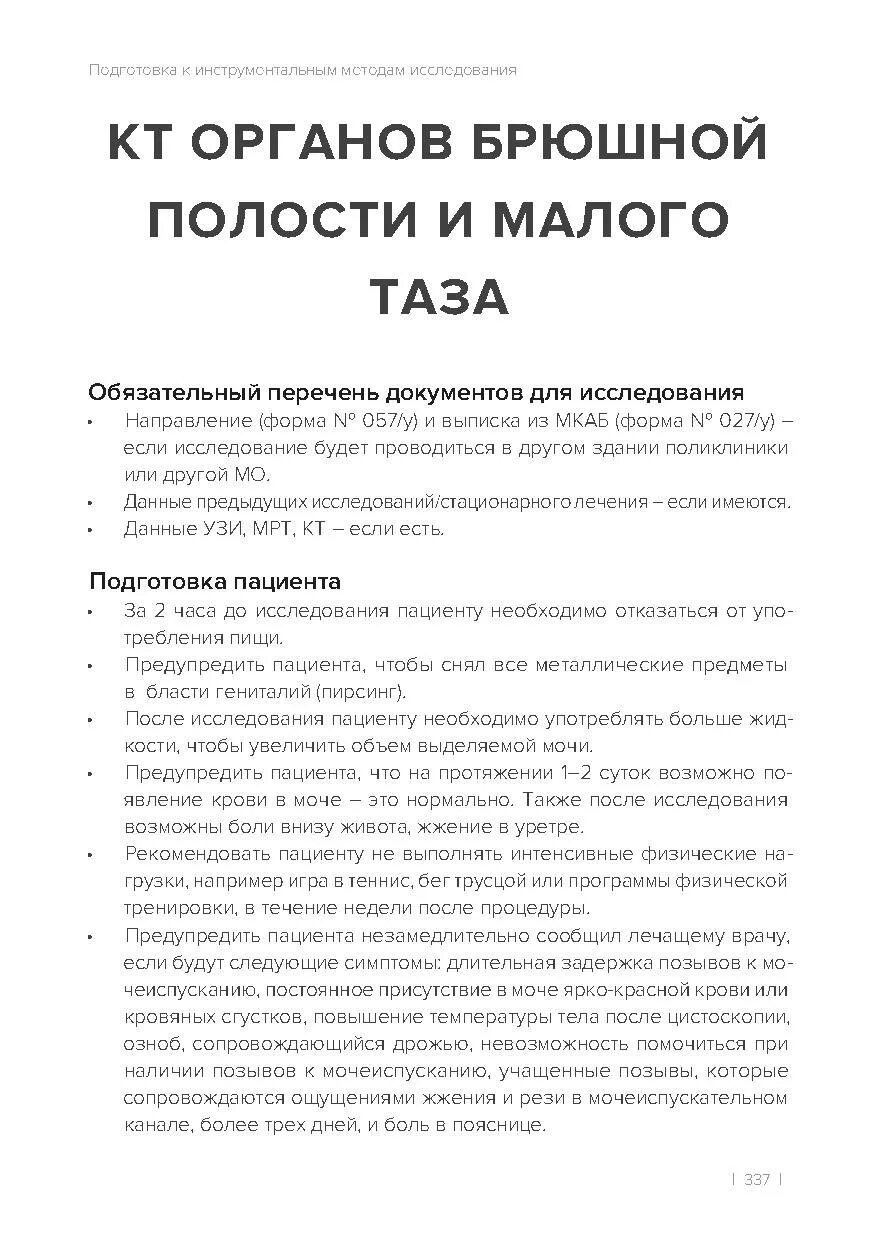 Подготовка к инструментальным методам исследования

КТ ОРГАНОВ БРЮШНОЙ ПОЛОСТИ И МАЛОГО ТАЗА

Обязательный перечень документов для исследования
• Направление (форма № 057/у) и выписка из МКАБ (форма № 027/у) – если исследование будет проводиться в другом здании поликлиники или другой МО.
• Данные предыдущих исследований/стационарного лечения – если имеются.
• Данные УЗИ, МРТ, КТ – если есть.

Подготовка пациента
• За 2 часа до исследования пациенту необходимо отказаться от употребления пищи.
• Предупредить пациента, чтобы снял все металлические предметы в бласти гениталий (пирсинг).
• После исследования пациенту необходимо употреблять больше жидкости, чтобы увеличить объем выделяемой мочи.
• Предупредить пациента, что на протяжении 1–2 суток возможно появление крови в моче – это нормально. Также после исследования возможны боли внизу живота, жжение в уретре.
• Рекомендовать пациенту не выполнять интенсивные физические нагрузки, например игра в теннис, бег трусцой или программы физической тренировки, в течение недели после процедуры.
• Предупредить пациента незамедлительно сообщил лечащему врачу, если будут следующие симптомы: длительная задержка позывов к мочеиспусканию, постоянное присутствие в моче ярко-красной крови или кровяных сгустков, повышение температуры тела после цистоскопии, озноб, сопровождающийся дрожью, невозможность помочиться при наличии позывов к мочеиспусканию, учащенные позывы, которые сопровождаются ощущениями жжения и рези в мочеиспускательном канале, более трех дней, и боль в пояснице.

| 337 |